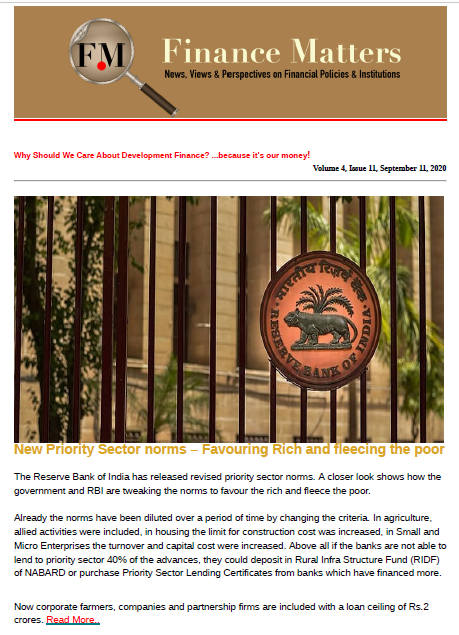 FM

Finance Matters

News, Views & Perspectives on Financial Policies & Institutions

Why Should We Care About Development Finance? ...because it's our money!

Volume 4, Issue 11, September 11, 2020

भारतीय रिज़र्व बैंक

RESERVE BANK OF INDIA

New Priority Sector norms – Favouring Rich and fleecing the poor

The Reserve Bank of India has released revised priority sector norms. A closer look shows how the government and RBI are tweaking the norms to favour the rich and fleece the poor.

Already the norms have been diluted over a period of time by changing the criteria. In agriculture, allied activities were included, in housing the limit for construction cost was increased, in Small and Micro Enterprises the turnover and capital cost were increased. Above all if the banks are not able to lend to priority sector 40% of the advances, they could deposit in Rural Infra Structure Fund (RIDF) of NABARD or purchase Priority Sector Lending Certificates from banks which have financed more.

Now corporate farmers, companies and partnership firms are included with a loan ceiling of Rs.2 crores. Read More..